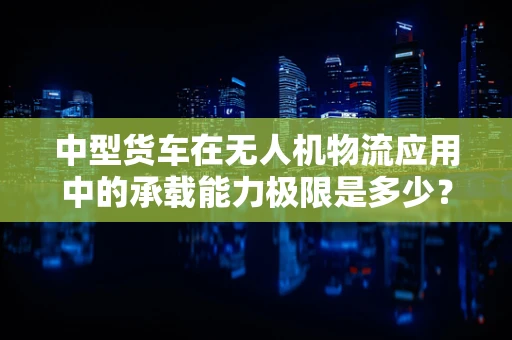 中型货车在无人机物流应用中的承载能力极限是多少？